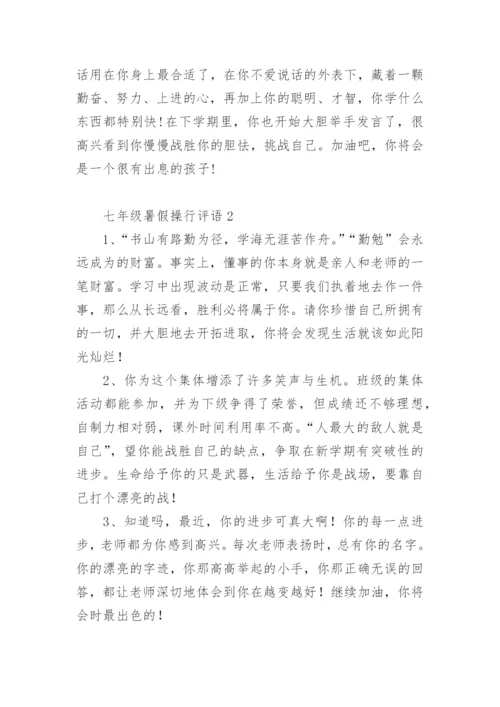 话用在你身上最合适了，在你不爱说话的外表下，藏着一颗勤奋、努力、上进的心，再加上你的聪明、才智，你学什么东西都特别快！在下学期里，你也开始大胆举手发言了，很高兴看到你慢慢战胜你的胆怯，挑战自己。加油吧，你将会是一个很有出息的孩子！

七年级暑假操行评语 2

1、“书山有路勤为径，学海无涯苦作舟。”“勤勉”会永远成为的财富。事实上，懂事的你本身就是亲人和老师的一笔财富。学习中出现波动是正常，只要我们执着地去作一件事，那么从长远看，胜利必将属于你。请你珍惜自己所拥有的一切，并大胆地去开拓进取，你将会发现生活就该如此阳光灿烂！

2、你为这个集体增添了许多笑声与生机。班级的集体活动都能参加，并为下级争得了荣誉，但成绩还不够理想，自制力相对弱，课外时间利用率不高。“人最大的敌人就是自己”，望你能战胜自己的缺点，争取在新学期有突破性的进步。生命给予你的只是武器，生活给予你是战场，要靠自己打个漂亮的战！

3、知道吗，最近，你的进步可真大啊！你的每一点进步，老师都为你感到高兴。每次老师表扬时，总有你的名字。你的漂亮的字迹，你那高高举起的小手，你那正确无误的回答，都让老师深切地体会到你在越变越好！继续加油，你将会时最出色的！